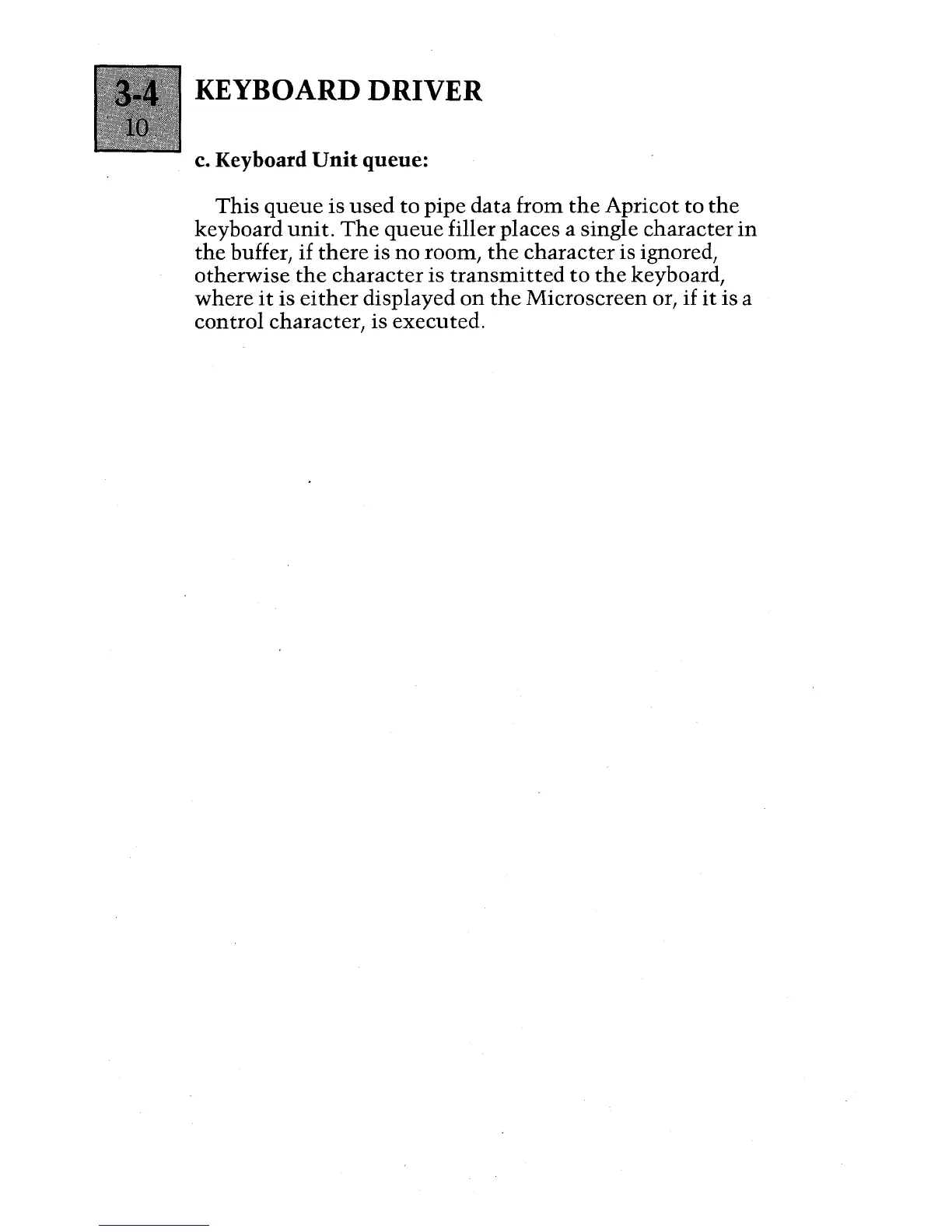 3-4
10

KEYBOARD DRIVER

c. Keyboard Unit queue:

This queue is used to pipe data from the Apricot to the keyboard unit. The queue filler places a single character in the buffer, if there is no room, the character is ignored, otherwise the character is transmitted to the keyboard, where it is either displayed on the Microscreen or, if it is a control character, is executed.